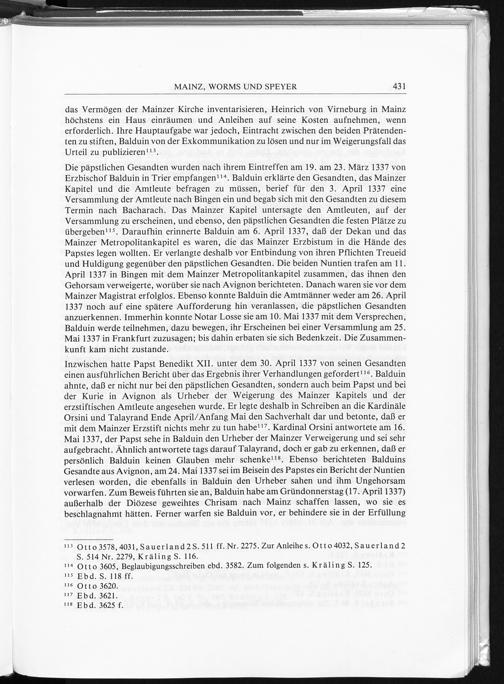 MAINZ, WORMS UND SPEYER 431

das Vermögen der Mainzer Kirche inventarisieren, Heinrich von Virneburg in Mainz höchstens ein Haus einräumen und Anleihen auf seine Kosten aufnehmen, wenn erforderlich. Ihre Hauptaufgabe war jedoch, Eintracht zwischen den beiden Prätendenten zu stiften, Balduin von der Exkommunikation zu lösen und nur im Weigerungsfall das Urteil zu publizieren$^{113}$.

Die päpstlichen Gesandten wurden nach ihrem Eintreffen am 19. am 23. März 1337 von Erzbischof Balduin in Trier empfangen$^{114}$. Balduin erklärte den Gesandten, das Mainzer Kapitel und die Amtleute befragen zu müssen, berief für den 3. April 1337 eine Versammlung der Amtleute nach Bingen ein und begab sich mit den Gesandten zu diesem Termin nach Bacharach. Das Mainzer Kapitel untersagte den Amtleuten, auf der Versammlung zu erscheinen, und ebenso, den päpstlichen Gesandten die festen Plätze zu übergeben$^{115}$. Daraufhin erinnerte Balduin am 6. April 1337, daß der Dekan und das Mainzer Metropolitankapitel es waren, die das Mainzer Erzbistum in die Hände des Papstes legen wollten. Er verlangte deshalb vor Entbindung von ihren Pflichten Treueid und Huldigung gegenüber den päpstlichen Gesandten. Die beiden Nuntien trafen am 11. April 1337 in Bingen mit dem Mainzer Metropolitankapitel zusammen, das ihnen den Gehorsam verweigerte, worüber sie nach Avignon berichteten. Danach waren sie vor dem Mainzer Magistrat erfolglos. Ebenso konnte Balduin die Amtmänner weder am 26. April 1337 noch auf eine spätere Aufforderung hin veranlassen, die päpstlichen Gesandten anzuerkennen. Immerhin konnte Notar Losse sie am 10. Mai 1337 mit dem Versprechen, Balduin werde teilnehmen, dazu bewegen, ihr Erscheinen bei einer Versammlung am 25. Mai 1337 in Frankfurt zuzusagen; bis dahin erbaten sie sich Bedenkzeit. Die Zusammenkunft kam nicht zustande.

Inzwischen hatte Papst Benedikt XII. unter dem 30. April 1337 von seinen Gesandten einen ausführlichen Bericht über das Ergebnis ihrer Verhandlungen gefordert$^{116}$. Balduin ahnte, daß er nicht nur bei den päpstlichen Gesandten, sondern auch beim Papst und bei der Kurie in Avignon als Urheber der Weigerung des Mainzer Kapitels und der erzstiftischen Amtleute angesehen wurde. Er legte deshalb in Schreiben an die Kardinäle Orsini und Talayrand Ende April/Anfang Mai den Sachverhalt dar und betonte, daß er mit dem Mainzer Erzstift nichts mehr zu tun habe$^{117}$. Kardinal Orsini antwortete am 16. Mai 1337, der Papst sehe in Balduin den Urheber der Mainzer Verweigerung und sei sehr aufgebracht. Ähnlich antwortete tags darauf Talayrand, doch er gab zu erkennen, daß er persönlich Balduin keinen Glauben mehr schenke$^{118}$. Ebenso berichteten Balduins Gesandte aus Avignon, am 24. Mai 1337 sei im Beisein des Papstes ein Bericht der Nuntien verlesen worden, die ebenfalls in Balduin den Urheber sahen und ihm Ungehorsam vorwarfen. Zum Beweis führten sie an, Balduin habe am Gründonnerstag (17. April 1337) außerhalb der Diözese geweihtes Chrisam nach Mainz schaffen lassen, wo sie es beschlagnahmt hätten. Ferner warfen sie Balduin vor, er behindere sie in der Erfüllung

$^{113}$ Otto 3578, 4031, Sauerland 2 S. 511 ff. Nr. 2275. Zur Anleihe s. Otto 4032, Sauerland 2 S. 514 Nr. 2279, Kräling S. 116.
$^{114}$ Otto 3605, Beglaubigungsschreiben ebd. 3582. Zum folgenden s. Kräling S. 125.
$^{115}$ Ebd. S. 118 ff.
$^{116}$ Otto 3620.
$^{117}$ Ebd. 3621.
$^{118}$ Ebd. 3625 f.